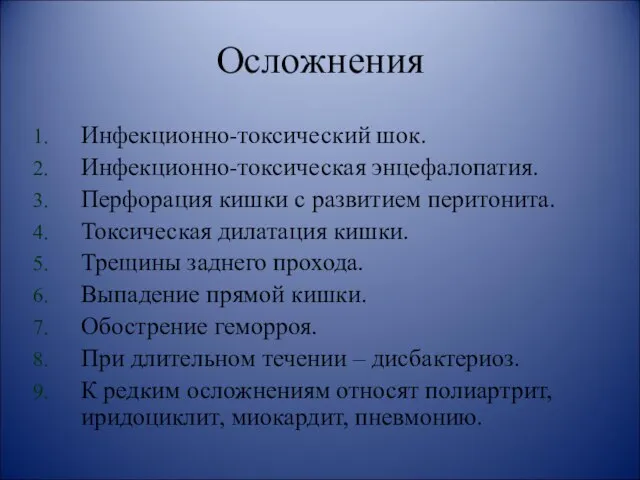 Осложнения

1. Инфекционно-токсический шок.
2. Инфекционно-токсическая энцефалопатия.
3. Перфорация кишки с развитием перитонита.
4. Токсическая дилатация кишки.
5. Трещины заднего прохода.
6. Выпадение прямой кишки.
7. Обострение геморроя.
8. При длительном течении – дисбактериоз.
9. К редким осложнениям относят полиартрит, иридоциклит, миокардит, пневмонию.